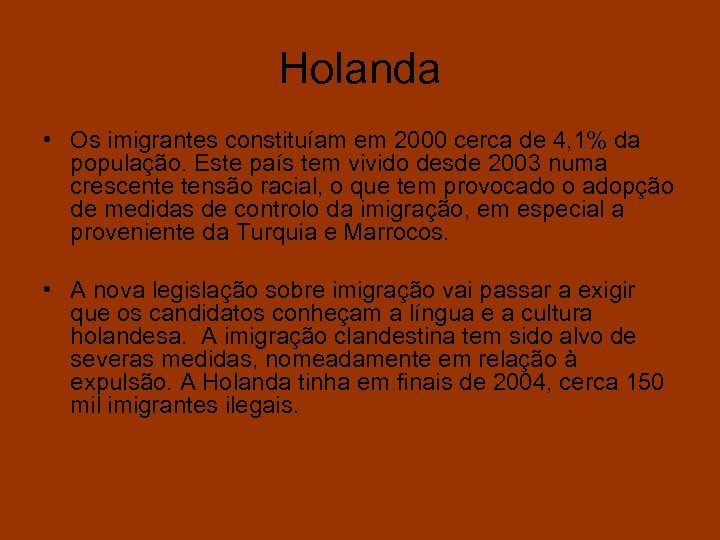 Holanda

• Os imigrantes constituíam em 2000 cerca de 4,1% da população. Este país tem vivido desde 2003 numa crescente tensão racial, o que tem provocado o adopção de medidas de controlo da imigração, em especial a proveniente da Turquia e Marrocos.

• A nova legislação sobre imigração vai passar a exigir que os candidatos conheçam a língua e a cultura holandesa. A imigração clandestina tem sido alvo de severas medidas, nomeadamente em relação à expulsão. A Holanda tinha em finais de 2004, cerca 150 mil imigrantes ilegais.